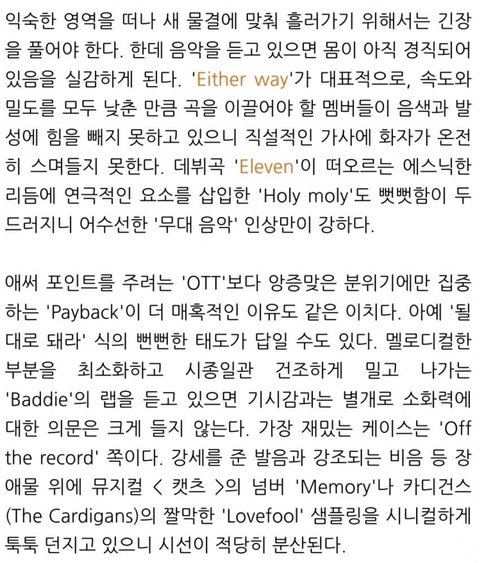 익숙한 영역을 떠나 새 물결에 맞춰 흘러가기 위해서는 긴장을 풀어야 한다. 한데 음악을 듣고 있으면 몸이 아직 경직되어 있음을 실감하게 된다. 'Either way'가 대표적으로, 속도와 밀도를 모두 낮춘 만큼 곡을 이끌어야 할 멤버들이 음색과 발성에 힘을 빼지 못하고 있으니 직설적인 가사에 화자가 온전히 스며들지 못한다. 데뷔곡 'Eleven'이 떠오르는 에스닉한 리듬에 연극적인 요소를 삽입한 'Holy moly'도 뻣뻣함이 두드러지니 어수선한 '무대 음악' 인상만이 강하다.

애써 포인트를 주려는 'OTT'보다 앙증맞은 분위기에만 집중하는 'Payback'이 더 매혹적인 이유도 같은 이치다. 아예 '될 대로 돼라' 식의 뻔뻔한 태도가 답일 수도 있다. 멜로디컬한 부분을 최소화하고 시종일관 건조하게 밀고 나가는 'Baddie'의 랩을 듣고 있으면 기시감과는 별개로 소화력에 대한 의문은 크게 들지 않는다. 가장 재밌는 케이스는 'Off the record' 쪽이다. 강세를 준 발음과 강조되는 비음 등 장애물 위에 뮤지컬 < 캣츠 >의 넘버 'Memory'나 카디건스(The Cardigans)의 짤막한 'Lovefool' 샘플링을 시니컬하게 툭툭 던지고 있으니 시선이 적당히 분산된다.